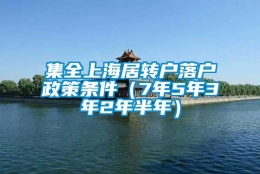 集全上海居转户落户政策条件（7年5年3年2年半年）